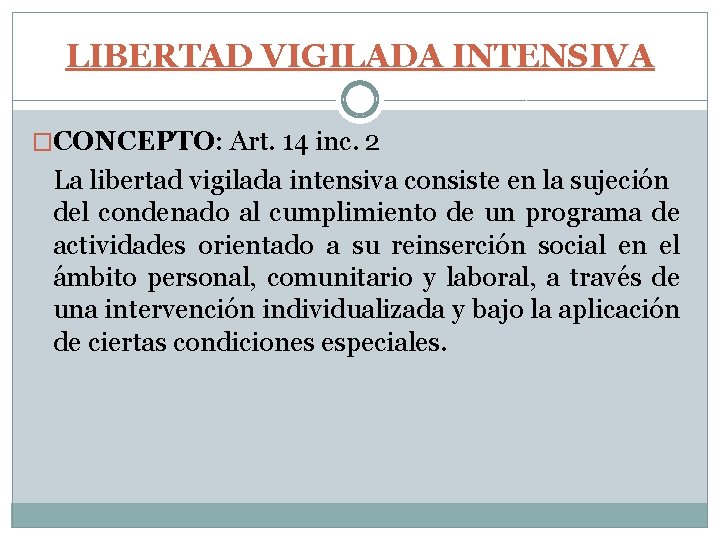 LIBERTAD VIGILADA INTENSIVA

□CONCEPTO: Art. 14 inc. 2

La libertad vigilada intensiva consiste en la sujeción del condenado al cumplimiento de un programa de actividades orientado a su reinserción social en el ámbito personal, comunitario y laboral, a través de una intervención individualizada y bajo la aplicación de ciertas condiciones especiales.